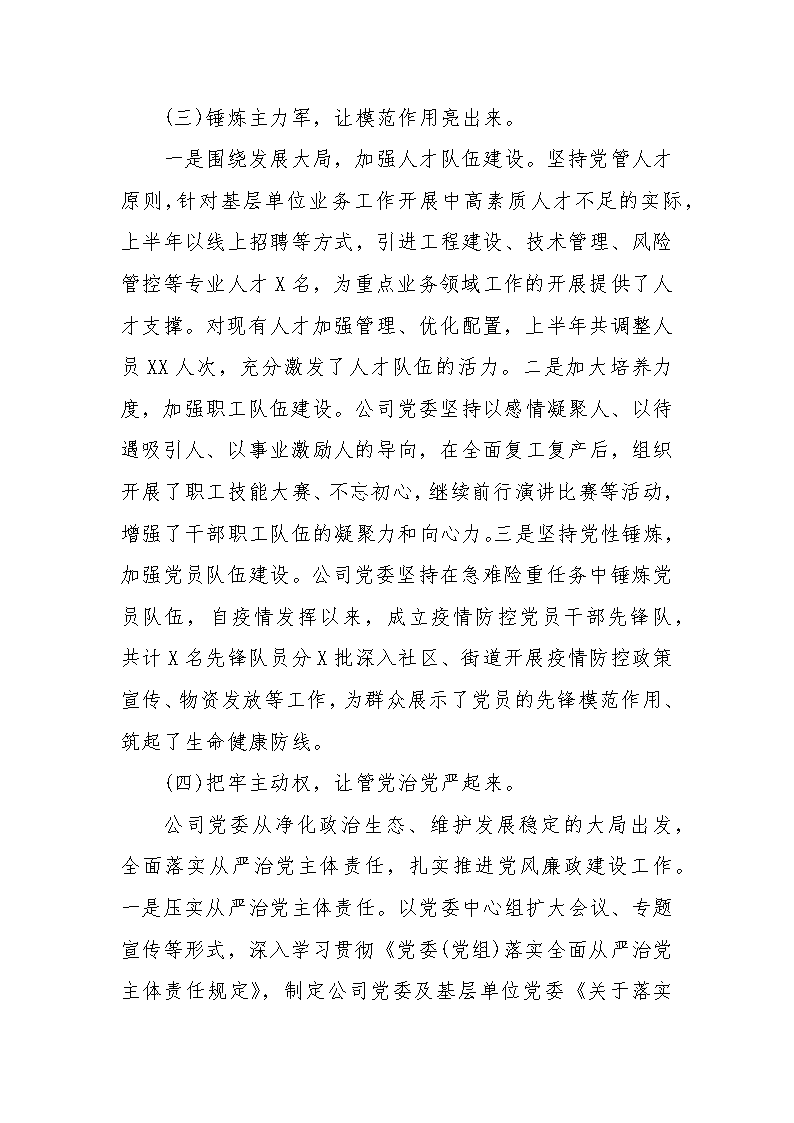 (三)锤炼主力军，让模范作用亮出来。

一是围绕发展大局，加强人才队伍建设。坚持党管人才原则，针对基层单位业务工作开展中高素质人才不足的实际，上半年以线上招聘等方式，引进工程建设、技术管理、风险管控等专业人才X名，为重点业务领域工作的开展提供了人才支撑。对现有人才加强管理、优化配置，上半年共调整人员XX人次，充分激发了人才队伍的活力。二是加大培养力度，加强职工队伍建设。公司党委坚持以感情凝聚人、以待遇吸引人、以事业激励人的导向，在全面复工复产后，组织开展了职工技能大赛、不忘初心，继续前行演讲比赛等活动，增强了干部职工队伍的凝聚力和向心力。三是坚持党性锤炼，加强党员队伍建设。公司党委坚持在急难险重任务中锤炼党员队伍，自疫情发挥以来，成立疫情防控党员干部先锋队，共计X名先锋队员分X批深入社区、街道开展疫情防控政策宣传、物资发放等工作，为群众展示了党员的先锋模范作用、筑起了生命健康防线。

(四)把牢主动权，让管党治党严起来。

公司党委从净化政治生态、维护发展稳定的大局出发，全面落实从严治党主体责任，扎实推进党风廉政建设工作。一是压实从严治党主体责任。以党委中心组扩大会议、专题宣传等形式，深入学习贯彻《党委(党组)落实全面从严治党主体责任规定》，制定公司党委及基层单位党委《关于落实